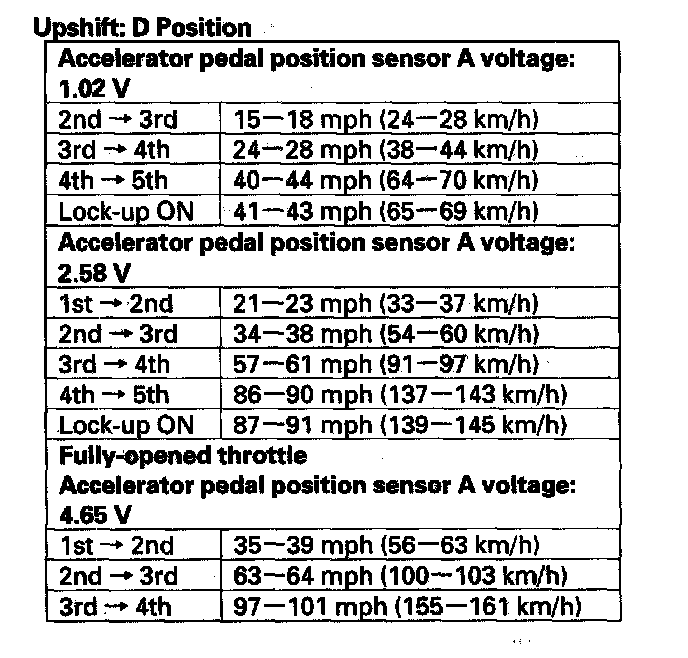 Upshift: D Position

| Accelerator pedal position sensor A voltage: 1.02 V | |
|---|---|
| 2nd → 3rd | 15—18 mph (24—28 km/h) |
| 3rd → 4th | 24—28 mph (38—44 km/h) |
| 4th → 5th | 40—44 mph (64—70 km/h) |
| Lock-up ON | 41—43 mph (65—69 km/h) |
| Accelerator pedal position sensor A voltage: 2.58 V | |
| 1st → 2nd | 21—23 mph (33—37 km/h) |
| 2nd → 3rd | 34—38 mph (54—60 km/h) |
| 3rd → 4th | 57—61 mph (91—97 km/h) |
| 4th → 5th | 86—90 mph (137—143 km/h) |
| Lock-up ON | 87—91 mph (139—145 km/h) |
| Fully-opened throttle Accelerator pedal position sensor A voltage: 4.65 V | |
| 1st → 2nd | 35—39 mph (56—63 km/h) |
| 2nd → 3rd | 63—64 mph (100—103 km/h) |
| 3rd → 4th | 97—101 mph (155—161 km/h) |